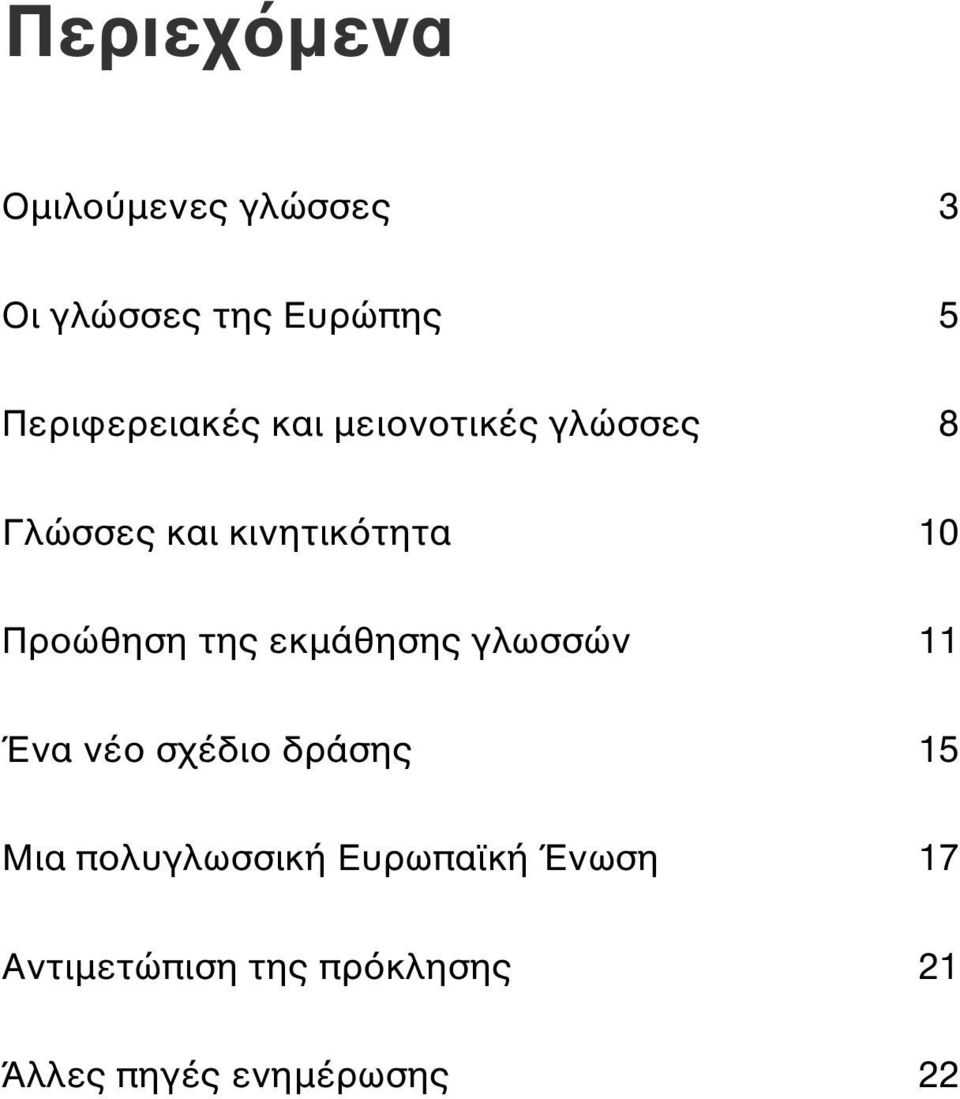 Περιεχόμενα

Ομιλούμενες γλώσσες 3

Οι γλώσσες της Ευρώπης 5

Περιφερειακές και μειονοτικές γλώσσες 8

Γλώσσες και κινητικότητα 10

Προώθηση της εκμάθησης γλωσσών 11

Ένα νέο σχέδιο δράσης 15

Μια πολυγλωσσική Ευρωπαϊκή Ένωση 17

Αντιμετώπιση της πρόκλησης 21

Άλλες πηγές ενημέρωσης 22